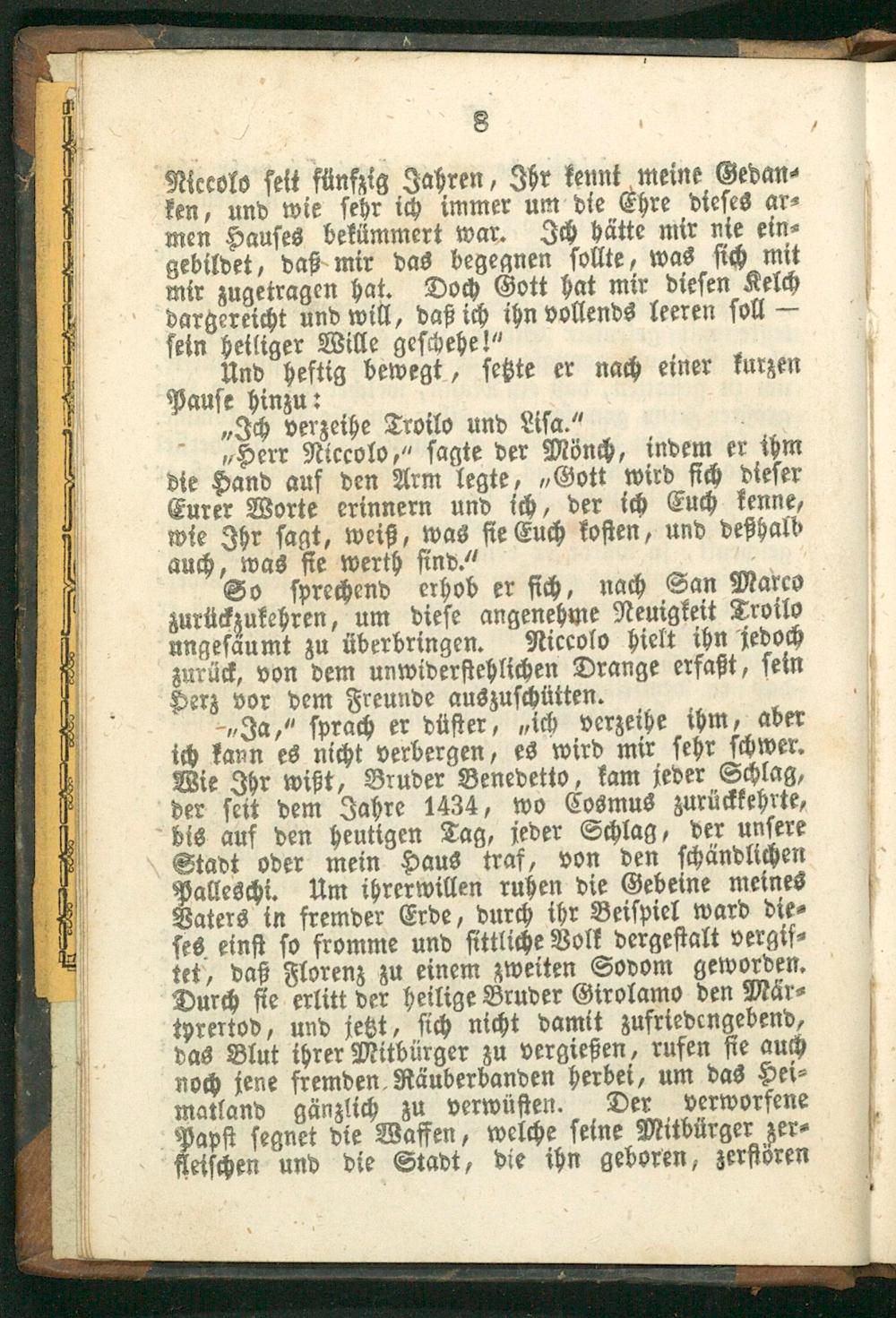 8

Niccolo seit fünfzig Jahren, Ihr kennt meine Gedanken, und wie sehr ich immer um die Ehre dieses armen Hauses bekümmert war. Ich hätte mir nie eingebildet, daß mir das begegnen sollte, was sich mit mir zugetragen hat. Doch Gott hat mir diesen Kelch dargereicht und will, daß ich ihn vollends leeren soll — sein heiliger Wille geschehe!"

Und heftig bewegt, setzte er nach einer kurzen Pause hinzu:

„Ich verzeihe Troilo und Lisa."

„Herr Niccolo," sagte der Mönch, indem er ihm die Hand auf den Arm legte, „Gott wird sich dieser Eurer Worte erinnern und ich, der ich Euch kenne, wie Ihr sagt, weiß, was sie Euch kosten, und deßhalb auch, was sie werth sind."

So sprechend erhob er sich, nach San Marco zurückzukehren, um diese angenehme Neuigkeit Troilo ungesäumt zu überbringen. Niccolo hielt ihn jedoch zurück, von dem unwiderstehlichen Drange erfaßt, sein Herz vor dem Freunde auszuschütten.

„Ja," sprach er düster, „ich verzeihe ihm, aber ich kann es nicht verbergen, es wird mir sehr schwer. Wie Ihr wißt, Bruder Benedetto, kam jeder Schlag, der seit dem Jahre 1434, wo Cosmus zurückkehrte, bis auf den heutigen Tag, jeder Schlag, der unsere Stadt oder mein Haus traf, von den schändlichen Palleschi. Um ihrerwillen ruhen die Gebeine meines Vaters in fremder Erde, durch ihr Beispiel ward dieses einst so fromme und sittliche Volk dergestalt vergiftet, daß Florenz zu einem zweiten Sodom geworden. Durch sie erlitt der heilige Bruder Girolamo den Märtyrertod, und jetzt, sich nicht damit zufriedengebend, das Blut ihrer Mitbürger zu vergießen, rufen sie auch noch jene fremden Räuberbanden herbei, um das Heimatland gänzlich zu verwüsten. Der verworfene Papst segnet die Waffen, welche seine Mitbürger zerfleischen und die Stadt, die ihn geboren, zerstören